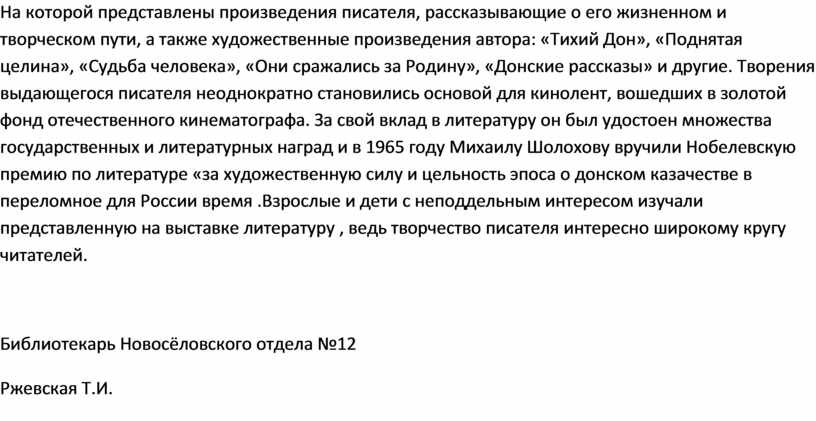 На которой представлены произведения писателя, рассказывающие о его жизненном и творческом пути, а также художественные произведения автора: «Тихий Дон», «Поднятая целина», «Судьба человека», «Они сражались за Родину», «Донские рассказы» и другие. Творения выдающегося писателя неоднократно становились основой для кинолент, вошедших в золотой фонд отечественного кинематографа. За свой вклад в литературу он был удостоен множества государственных и литературных наград и в 1965 году Михаилу Шолохову вручили Нобелевскую премию по литературе «за художественную силу и цельность эпоса о донском казачестве в переломное для России время .Взрослые и дети с неподдельным интересом изучали представленную на выставке литературу , ведь творчество писателя интересно широкому кругу читателей.

Библиотекарь Новосёловского отдела №12

Ржевская Т.И.